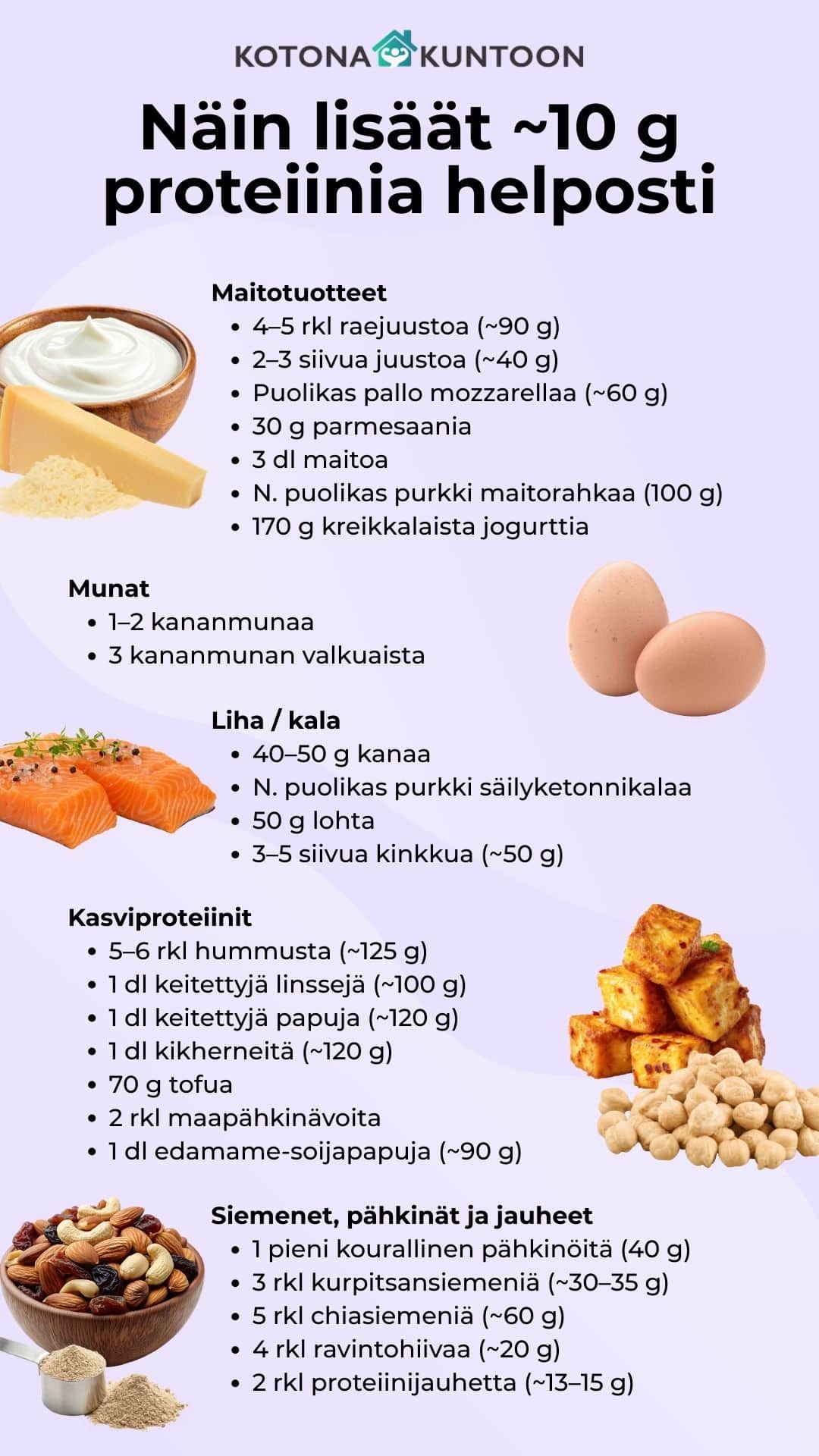 KOTONA KUNTOON

Näin lisäät ~10 g proteiinia helposti

Maitotuotteet
• 4–5 rkl raejuustoa (~90 g)
• 2–3 siivua juustoa (~40 g)
• Puolikas pallo mozzarellaa (~60 g)
• 30 g parmesaania
• 3 dl maitoa
• N. puolikas purkki maitorahkaa (100 g)
• 170 g kreikkalaista jogurttia

Munat
• 1–2 kananmunaa
• 3 kananmunan valkuaista

Liha / kala
• 40–50 g kanaa
• N. puolikas purkki säilyketonnikalaa
• 50 g lohta
• 3–5 siivua kinkkua (~50 g)

Kasviproteiinit
• 5–6 rkl hummusta (~125 g)
• 1 dl keitettyjä linssejä (~100 g)
• 1 dl keitettyjä papuja (~120 g)
• 1 dl kikherneitä (~120 g)
• 70 g tofua
• 2 rkl maapähkinävoita
• 1 dl edamame-soijapapuja (~90 g)

Siemenet, pähkinät ja jauheet
• 1 pieni kourallinen pähkinöitä (40 g)
• 3 rkl kurpitsansiemeniä (~30–35 g)
• 5 rkl chiasiemeniä (~60 g)
• 4 rkl ravintohiivaa (~20 g)
• 2 rkl proteiinijauhetta (~13–15 g)